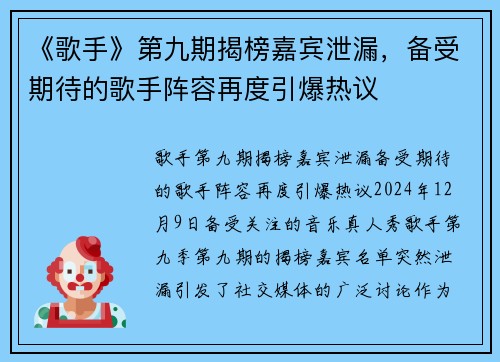 《歌手》第九期揭榜嘉宾泄漏，备受期待的歌手阵容再度引爆热议

歌手第九期揭榜嘉宾泄漏备受期待的歌手阵容再度引爆热议2024年12月9日备受关注的音乐真人秀歌手第九季第九期的揭榜嘉宾名单突然泄漏引发了社交媒体的广泛讨论作为